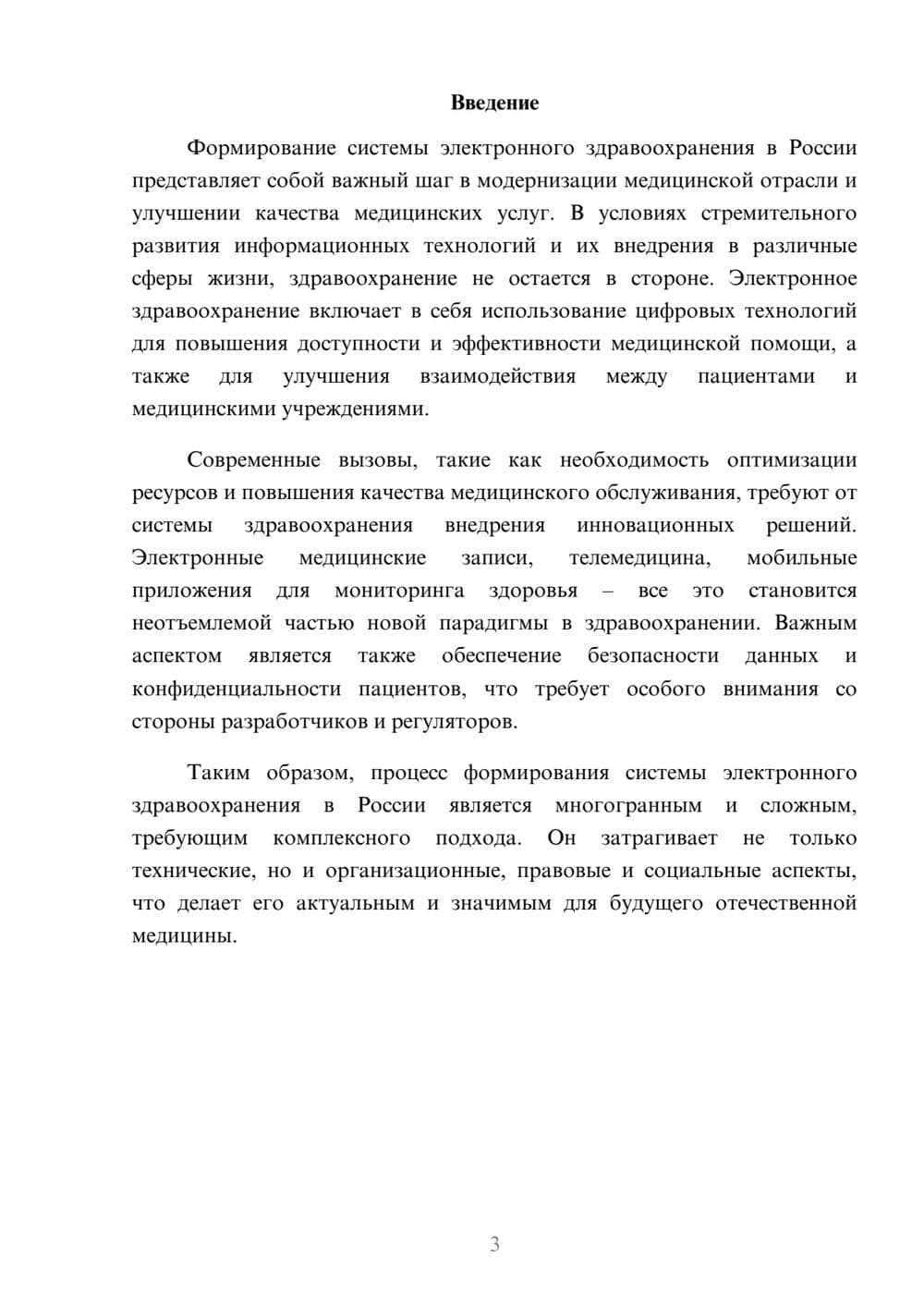 Введение

Формирование системы электронного здравоохранения в России представляет собой важный шаг в модернизации медицинской отрасли и улучшении качества медицинских услуг. В условиях стремительного развития информационных технологий и их внедрения в различные сферы жизни, здравоохранение не остается в стороне. Электронное здравоохранение включает в себя использование цифровых технологий для повышения доступности и эффективности медицинской помощи, а также для улучшения взаимодействия между пациентами и медицинскими учреждениями.

Современные вызовы, такие как необходимость оптимизации ресурсов и повышения качества медицинского обслуживания, требуют от системы здравоохранения внедрения инновационных решений. Электронные медицинские записи, телемедицина, мобильные приложения для мониторинга здоровья – все это становится неотъемлемой частью новой парадигмы в здравоохранении. Важным аспектом является также обеспечение безопасности данных и конфиденциальности пациентов, что требует особого внимания со стороны разработчиков и регуляторов.

Таким образом, процесс формирования системы электронного здравоохранения в России является многогранным и сложным, требующим комплексного подхода. Он затрагивает не только технические, но и организационные, правовые и социальные аспекты, что делает его актуальным и значимым для будущего отечественной медицины.

3